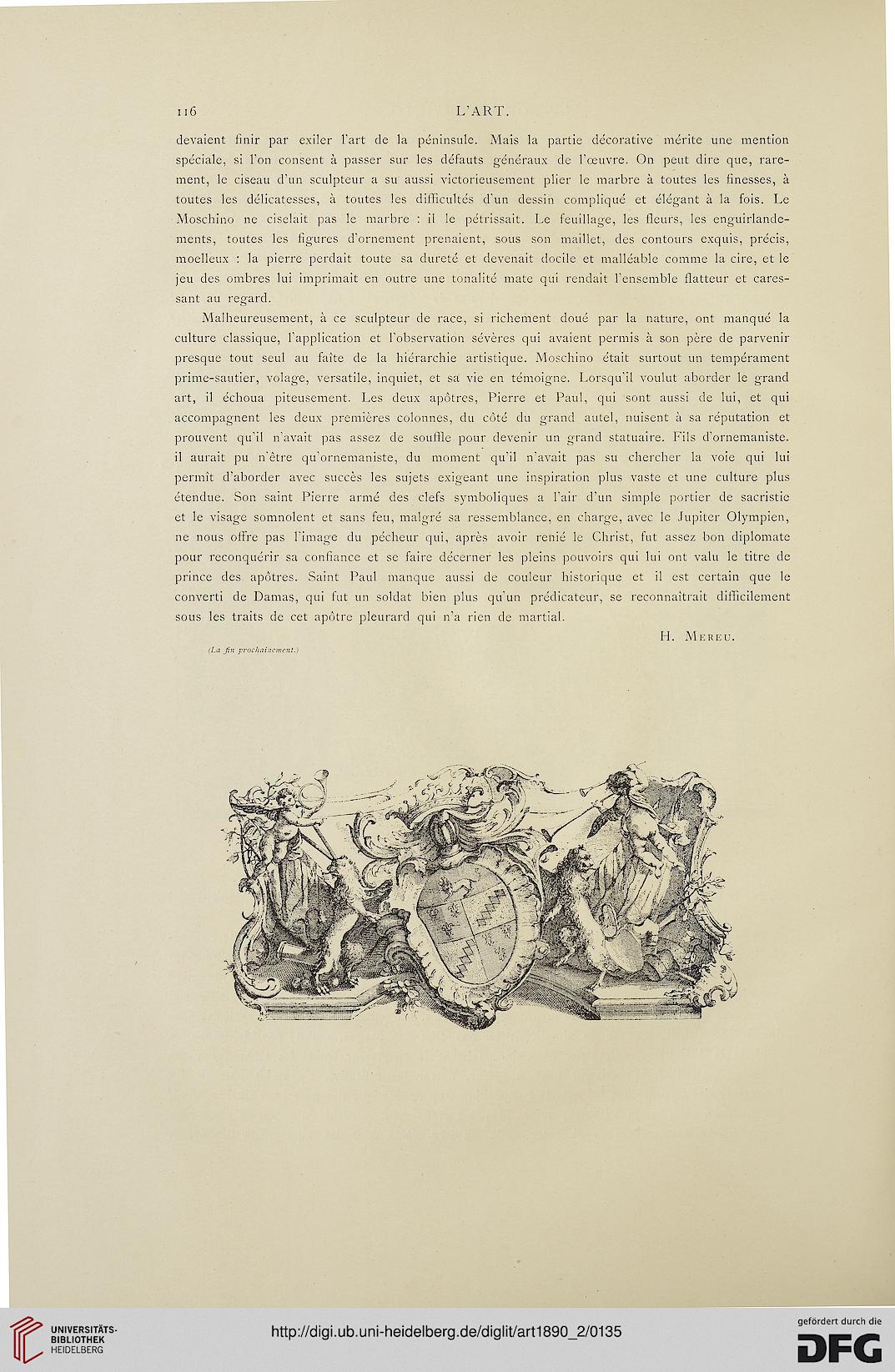 116 L'ART.

devaient finir par exiler l'art de la péninsule. Mais la partie décorative mérite une mention spéciale, si l'on consent à passer sur les défauts généraux de l'œuvre. On peut dire que, rarement, le ciseau d'un sculpteur a su aussi victorieusement plier le marbre à toutes les finesses, à toutes les délicatesses, à toutes les difficultés d'un dessin compliqué et élégant à la fois. Le Moschino ne ciselait pas le marbre : il le pétrissait. Le feuillage, les fleurs, les enguirlandements, toutes les figures d'ornement prenaient, sous son maillet, des contours exquis, précis, moelleux : la pierre perdait toute sa dureté et devenait docile et malléable comme la cire, et le jeu des ombres lui imprimait en outre une tonalité mate qui rendait l'ensemble flatteur et caressant au regard.

Malheureusement, à ce sculpteur de race, si richement doué par la nature, ont manqué la culture classique, l'application et l'observation sévères qui avaient permis à son père de parvenir presque tout seul au faîte de la hiérarchie artistique. Moschino était surtout un tempérament prime-sautier, volage, versatile, inquiet, et sa vie en témoigne. Lorsqu'il voulut aborder le grand art, il échoua piteusement. Les deux apôtres, Pierre et Paul, qui sont aussi de lui, et qui accompagnent les deux premières colonnes, du côté du grand autel, nuisent à sa réputation et prouvent qu'il n'avait pas assez de souffle pour devenir un grand statuaire. Fils d'ornemaniste. il aurait pu n'être qu'ornemaniste, du moment qu'il n'avait pas su chercher la voie qui lui permît d'aborder avec succès les sujets exigeant une inspiration plus vaste et une culture plus étendue. Son saint Pierre armé des clefs symboliques a l'air d'un simple portier de sacristie et le visage somnolent et sans feu, malgré sa ressemblance, en charge, avec le Jupiter Olympien, ne nous offre pas l'image du pécheur qui, après avoir renié le Christ, fut assez bon diplomate pour reconquérir sa confiance et se faire décerner les pleins pouvoirs qui lui ont valu le titre de prince des apôtres. Saint Paul manque aussi de couleur historique et il est certain que le converti de Damas, qui fut un soldat bien plus qu'un prédicateur, se reconnaîtrait difficilement sous les traits de cet apôtre pleurard qui n'a rien de martial.

H. Mereu.

(La fin prochainement.)

UNIVERSITÄTS-BIBLIOTHEK HEIDELBERG

http://digi.ub.uni-heidelberg.de/diglit/art1890_2/0135

gefördert durch die DFG